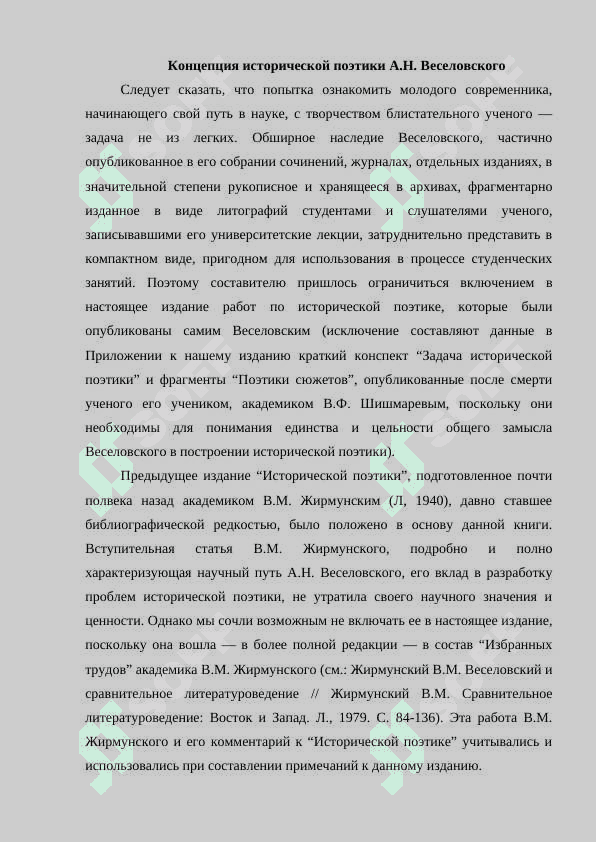 Концепция исторической поэтики А.Н. Веселовского

Следует сказать, что попытка ознакомить молодого современника, начинающего свой путь в науке, с творчеством блистательного ученого — задача не из легких. Обширное наследие Веселовского, частично опубликованное в его собрании сочинений, журналах, отдельных изданиях, в значительной степени рукописное и хранящееся в архивах, фрагментарно изданное в виде литографий студентами и слушателями ученого, записывавшими его университетские лекции, затруднительно представить в компактном виде, пригодном для использования в процессе студенческих занятий. Поэтому составителю пришлось ограничиться включением в настоящее издание работ по исторической поэтике, которые были опубликованы самим Веселовским (исключение составляют данные в Приложении к нашему изданию краткий конспект “Задача исторической поэтики” и фрагменты “Поэтики сюжетов”, опубликованные после смерти ученого его учеником, академиком В.Ф. Шишмаревым, поскольку они необходимы для понимания единства и цельности общего замысла Веселовского в построении исторической поэтики).

Предыдущее издание “Исторической поэтики”, подготовленное почти полвека назад академиком В.М. Жирмунским (Л, 1940), давно ставшее библиографической редкостью, было положено в основу данной книги. Вступительная статья В.М. Жирмунского, подробно и полно характеризующая научный путь А.Н. Веселовского, его вклад в разработку проблем исторической поэтики, не утратила своего научного значения и ценности. Однако мы сочли возможным не включать ее в настоящее издание, поскольку она вошла — в более полной редакции — в состав “Избранных трудов” академика В.М. Жирмунского (см.: Жирмунский В.М. Веселовский и сравнительное литературоведение // Жирмунский В.М. Сравнительное литературоведение: Восток и Запад. Л., 1979. С. 84-136). Эта работа В.М. Жирмунского и его комментарий к “Исторической поэтике” учитывались и использовались при составлении примечаний к данному изданию.